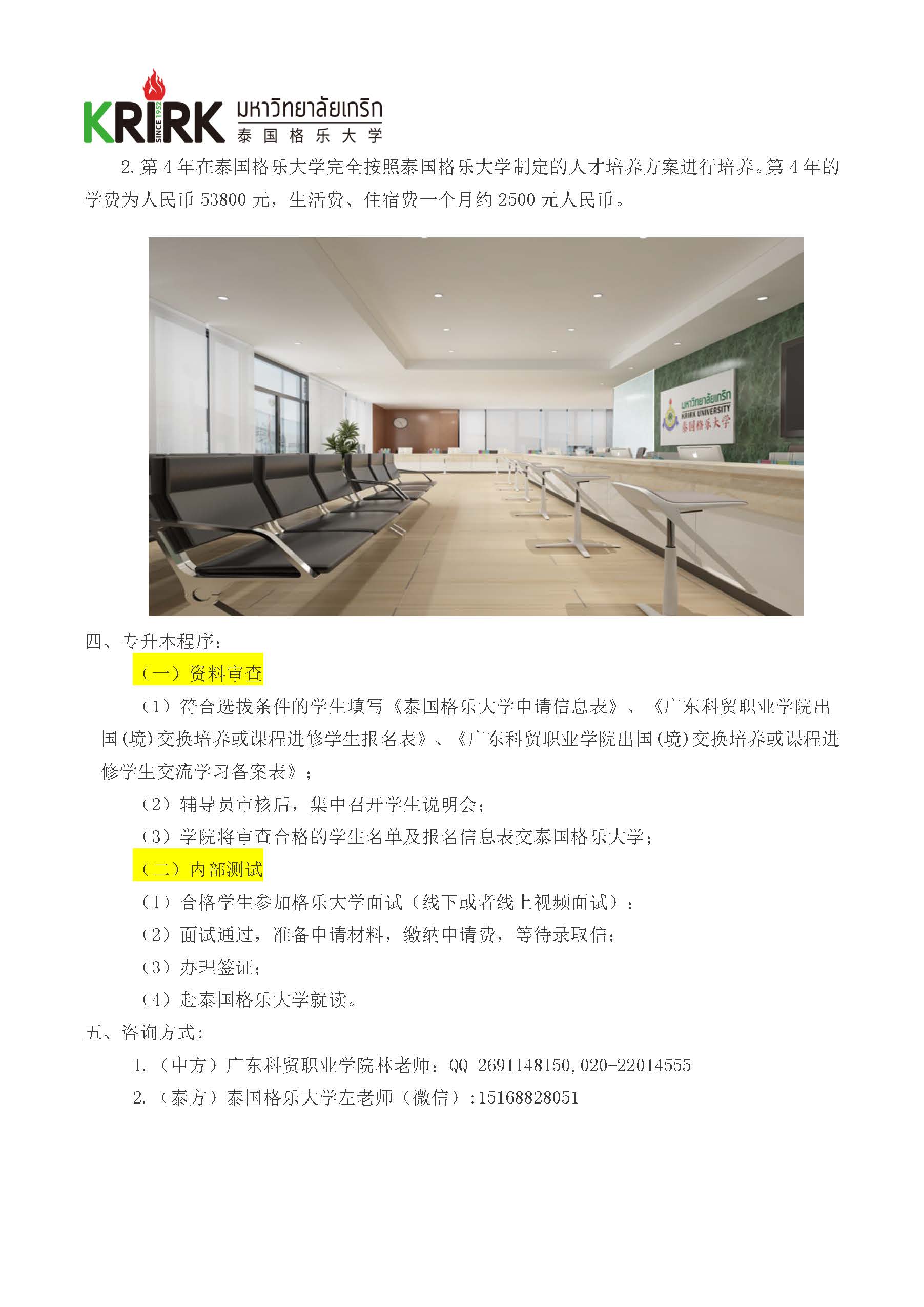 KRIRK SINCE 1952 มหาวิทยาลัยเกริก
泰国格乐大学

2. 第 4 年在泰国格乐大学完全按照泰国格乐大学制定的人才培养方案进行培养。第 4 年的学费为人民币 53800 元，生活费、住宿费一个月约 2500 元人民币。

มหาวิทยาลัยเกริก
KRIRK UNIVERSITY
泰国格乐大学

四、专升本程序：

（一）资料审查

（1）符合选拔条件的学生填写《泰国格乐大学申请信息表》、《广东科贸职业学院出国(境)交换培养或课程进修学生报名表》、《广东科贸职业学院出国(境)交换培养或课程进修学生交流学习备案表》；

（2）辅导员审核后，集中召开学生说明会；

（3）学院将审查合格的学生名单及报名信息表交泰国格乐大学；

（二）内部测试

（1）合格学生参加格乐大学面试（线下或者线上视频面试）；

（2）面试通过，准备申请材料，缴纳申请费，等待录取信；

（3）办理签证；

（4）赴泰国格乐大学就读。

五、咨询方式：

1. （中方）广东科贸职业学院林老师：QQ 2691148150, 020-22014555

2. （泰方）泰国格乐大学左老师（微信）:15168828051